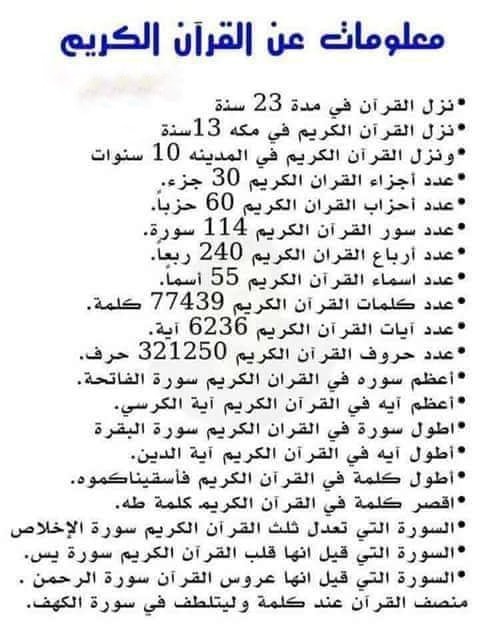 معلومات عن القرآن الكريم

•نزل القرآن في مدة 23 سنة
•نزل القرآن الكريم في مكه 13سنة
•ونزل القرآن الكريم في المدينه 10 سنوات
•عدد أجزاء القران الكريم 30 جزء.
•عدد أحزاب القران الكريم 60 حزباً.
•عدد سور القرآن الكريم 114 سورة.
•عدد أرباع القران الكريم 240 ربعاً.
•عدد اسماء القرآن الكريم 55 أسماً.
•عدد كلمات القرآن الكريم 77439 كلمة.
•عدد آيات القرآن الكريم 6236 آية.
•عدد حروف القرآن الكريم 321250 حرف.
•أعظم سوره في القران الكريم سورة الفاتحة.
•أعظم آيه في القرآن الكريم آية الكرسي.
•اطول سورة في القران الكريم سورة البقرة
•أطول آيه في القرآن الكريم آية الدين.
•أطول كلمة في القرآن الكريم فأسقيناكموه.
•اقصر كلمة في القرآن الكريم. كلمة طه.
•السورة التي تعدل ثلث القرآن الكريم سورة الإخلاص
•السورة التي قيل انها قلب القرآن الكريم سورة يس.
•السورة التي قيل انها عروس القرآن سورة الرحمن .
منصف القرآن عند كلمة وليتلطف في سورة الكهف.